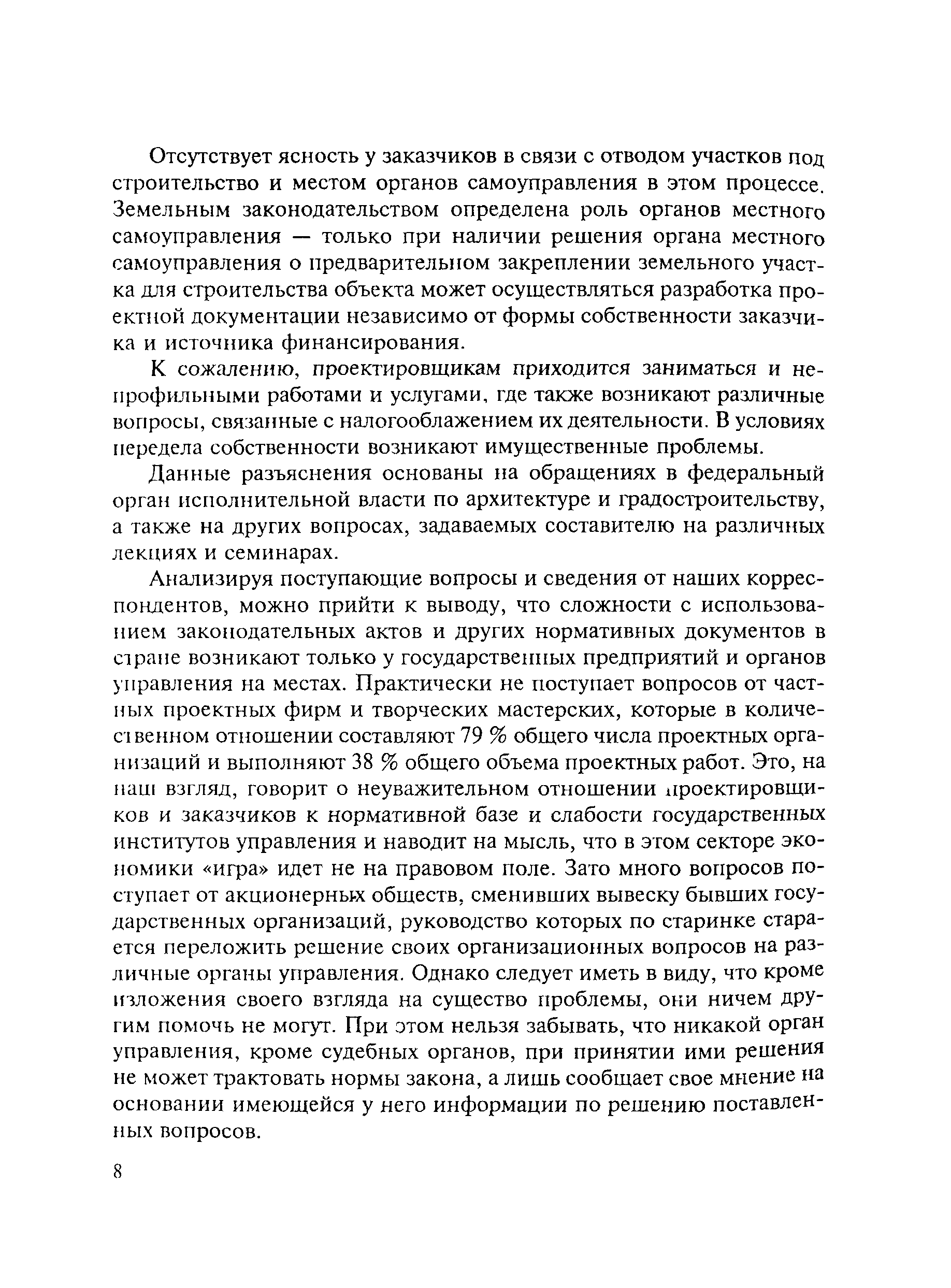 Отсутствует ясность у заказчиков в связи с отводом участков под строительство и местом органов самоуправления в этом процессе. Земельным законодательством определена роль органов местного самоуправления — только при наличии решения органа местного самоуправления о предварительном закреплении земельного участка для строительства объекта может осуществляться разработка проектной документации независимо от формы собственности заказчика и источника финансирования.

К сожалению, проектировщикам приходится заниматься и непрофильными работами и услугами, где также возникают различные вопросы, связанные с налогооблажением их деятельности. В условиях передела собственности возникают имущественные проблемы.

Данные разъяснения основаны на обращениях в федеральный орган исполнительной власти по архитектуре и градостроительству, а также на других вопросах, задаваемых составителю на различных лекциях и семинарах.

Анализируя поступающие вопросы и сведения от наших корреспондентов, можно прийти к выводу, что сложности с использованием законодательных актов и других нормативных документов в стране возникают только у государственных предприятий и органов управления на местах. Практически не поступает вопросов от частных проектных фирм и творческих мастерских, которые в количественном отношении составляют 79 % общего числа проектных организаций и выполняют 38 % общего объема проектных работ. Это, на наш взгляд, говорит о неуважительном отношении проектировщиков и заказчиков к нормативной базе и слабости государственных институтов управления и наводит на мысль, что в этом секторе экономики «игра» идет не на правовом поле. Зато много вопросов поступает от акционерных обществ, сменивших вывеску бывших государственных организаций, руководство которых по старинке старается переложить решение своих организационных вопросов на различные органы управления. Однако следует иметь в виду, что кроме изложения своего взгляда на существо проблемы, они ничем другим помочь не могут. При этом нельзя забывать, что никакой орган управления, кроме судебных органов, при принятии ими решения не может трактовать нормы закона, а лишь сообщает свое мнение на основании имеющейся у него информации по решению поставленных вопросов.

8